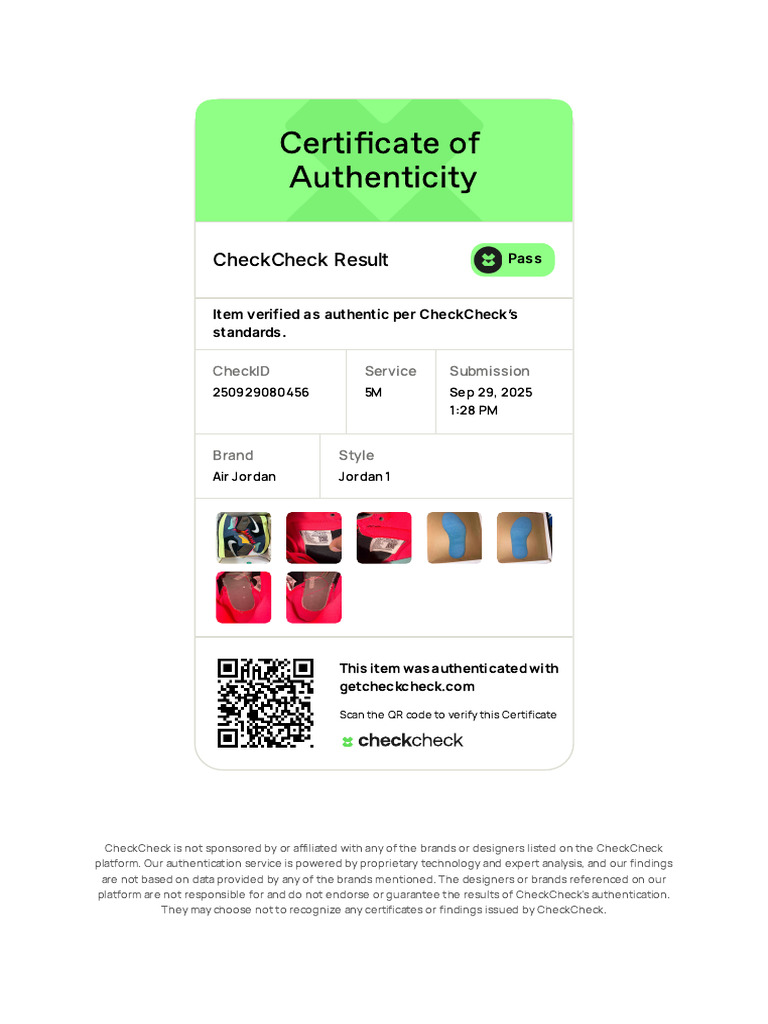 Certificate of Authenticity

CheckCheck Result

Pass

Item verified as authentic per CheckCheck's standards.

| CheckID | Service | Submission |
|---|---|---|
| 250929080456 | 5M | Sep 29, 2025 1:28 PM |

| Brand | Style |
|---|---|
| Air Jordan | Jordan 1 |

This item was authenticated with getcheckcheck.com

Scan the QR code to verify this Certificate

checkcheck

CheckCheck is not sponsored by or affiliated with any of the brands or designers listed on the CheckCheck platform. Our authentication service is powered by proprietary technology and expert analysis, and our findings are not based on data provided by any of the brands mentioned. The designers or brands referenced on our platform are not responsible for and do not endorse or guarantee the results of CheckCheck's authentication. They may choose not to recognize any certificates or findings issued by CheckCheck.